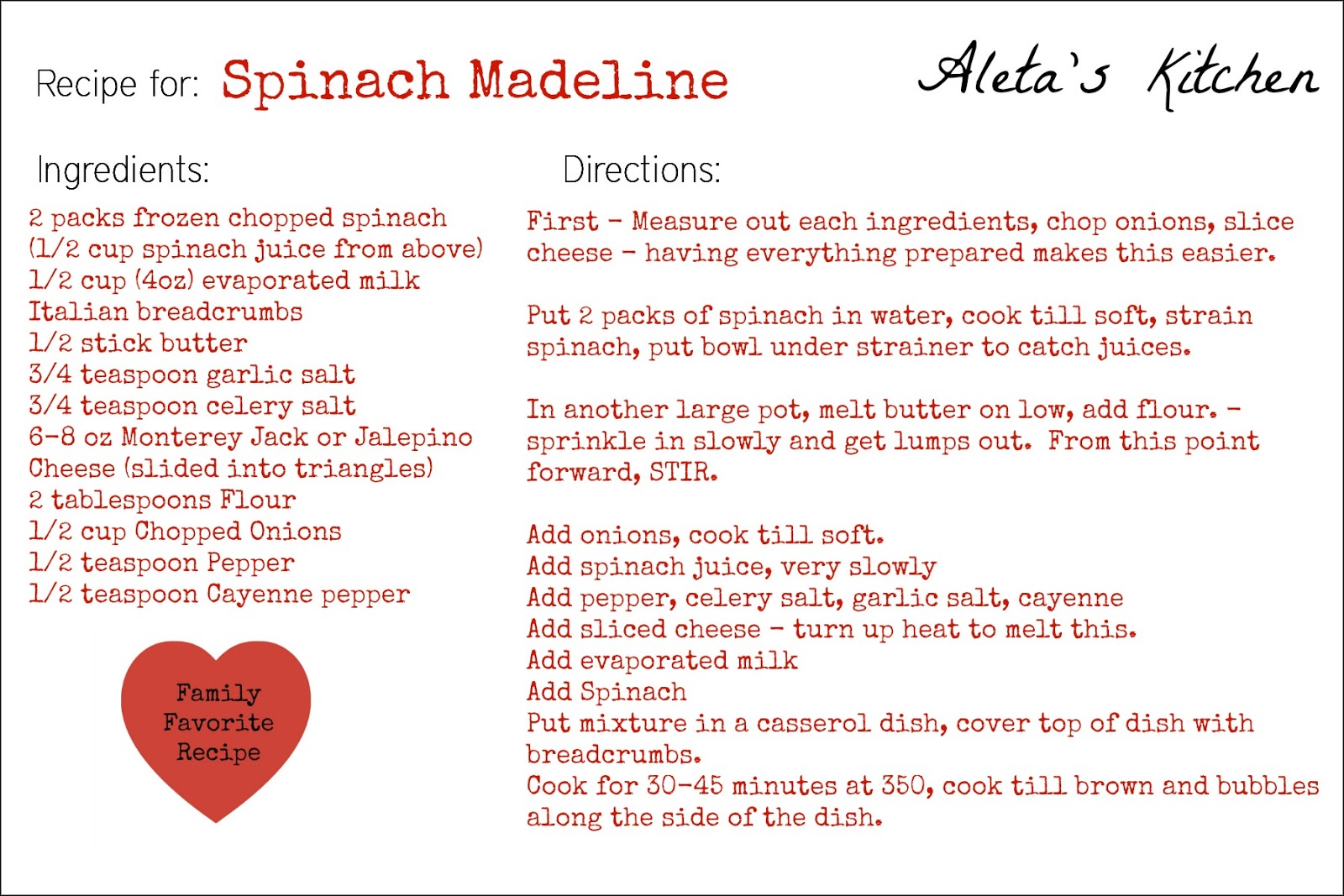 Recipe for: Spinach Madeline

Aleta's Kitchen

Ingredients:

2 packs frozen chopped spinach
(1/2 cup spinach juice from above)
1/2 cup (4oz) evaporated milk
Italian breadcrumbs
1/2 stick butter
3/4 teaspoon garlic salt
3/4 teaspoon celery salt
6-8 oz Monterey Jack or Jalepino Cheese (slided into triangles)
2 tablespoons Flour
1/2 cup Chopped Onions
1/2 teaspoon Pepper
1/2 teaspoon Cayenne pepper

Family Favorite Recipe

Directions:

First - Measure out each ingredients, chop onions, slice cheese - having everything prepared makes this easier.

Put 2 packs of spinach in water, cook till soft, strain spinach, put bowl under strainer to catch juices.

In another large pot, melt butter on low, add flour. - sprinkle in slowly and get lumps out. From this point forward, STIR.

Add onions, cook till soft.
Add spinach juice, very slowly
Add pepper, celery salt, garlic salt, cayenne
Add sliced cheese - turn up heat to melt this.
Add evaporated milk
Add Spinach
Put mixture in a casserol dish, cover top of dish with breadcrumbs.
Cook for 30-45 minutes at 350, cook till brown and bubbles along the side of the dish.